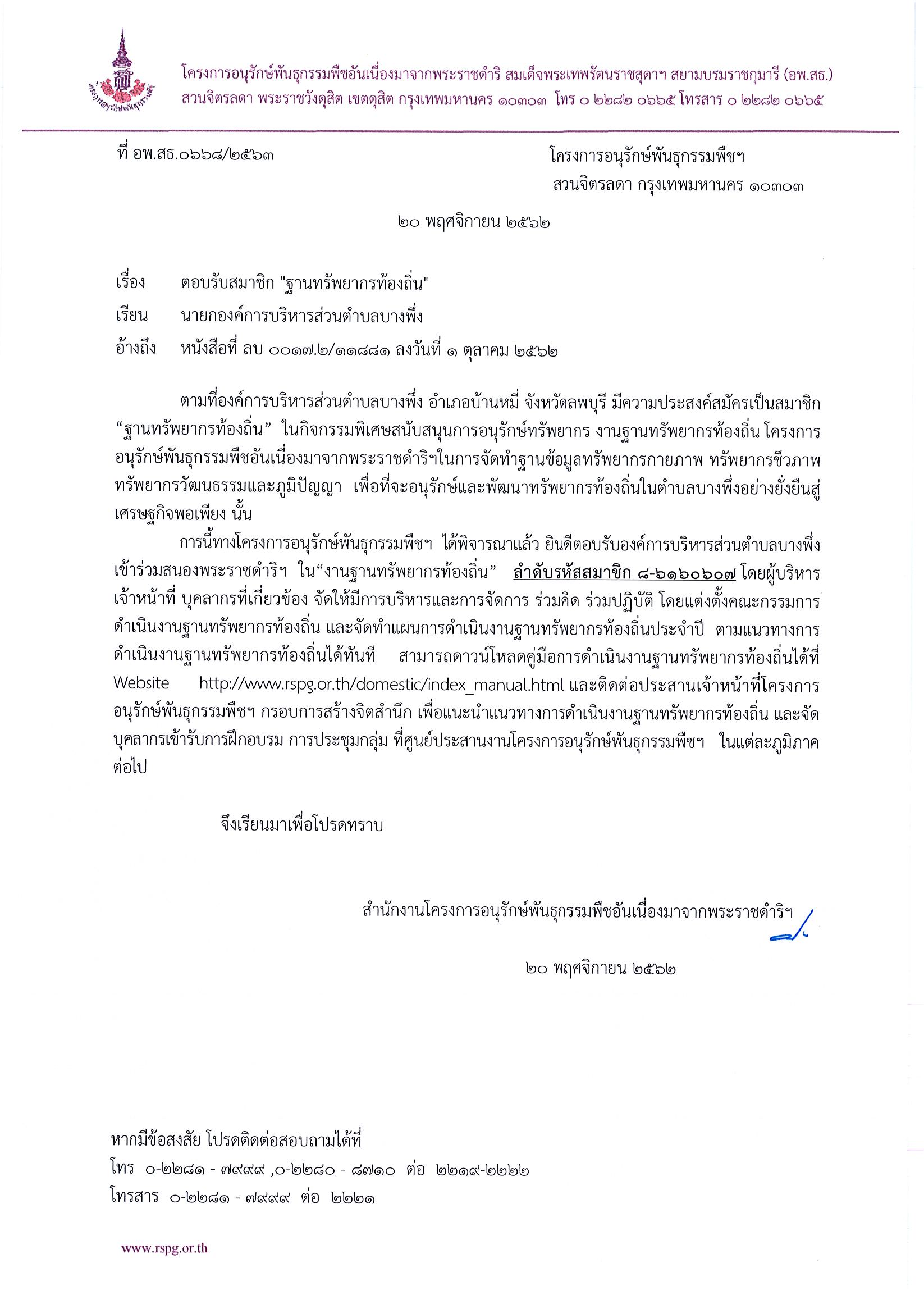 โครงการอนุรักษ์พันธุกรรมพืชอันเนื่องมาจากพระราชดำริ สมเด็จพระเทพรัตนราชสุดาฯ สยามบรมราชกุมารี (อพ.สธ.)
สวนจิตรลดา พระราชวังดุสิต เขตดุสิต กรุงเทพมหานคร ๑๐๓๐๓ โทร ๐ ๒๒๘๒ ๐๖๖๕ โทรสาร ๐ ๒๒๘๒ ๐๖๖๕

ที่ อพ.สธ.๐๖๖๘/๒๕๖๓

โครงการอนุรักษ์พันธุกรรมพืชฯ
สวนจิตรลดา กรุงเทพมหานคร ๑๐๓๐๓

๒๐ พฤศจิกายน ๒๕๖๒

เรื่อง ตอบรับสมาชิก "ฐานทรัพยากรท้องถิ่น"

เรียน นายกองค์การบริหารส่วนตำบลบางพึ่ง

อ้างถึง หนังสือที่ ลบ ๐๐๑๗.๒/๑๑๘๘๑ ลงวันที่ ๑ ตุลาคม ๒๕๖๒

ตามที่องค์การบริหารส่วนตำบลบางพึ่ง อำเภอบ้านหมี่ จังหวัดลพบุรี มีความประสงค์สมัครเป็นสมาชิก “ฐานทรัพยากรท้องถิ่น” ในกิจกรรมพิเศษสนับสนุนการอนุรักษ์ทรัพยากร งานฐานทรัพยากรท้องถิ่น โครงการอนุรักษ์พันธุกรรมพืชอันเนื่องมาจากพระราชดำริฯในการจัดทำฐานข้อมูลทรัพยากรกายภาพ ทรัพยากรชีวภาพ ทรัพยากรวัฒนธรรมและภูมิปัญญา เพื่อที่จะอนุรักษ์และพัฒนาทรัพยากรท้องถิ่นในตำบลบางพึ่งอย่างยั่งยืนสู่เศรษฐกิจพอเพียง นั้น

การนี้ทางโครงการอนุรักษ์พันธุกรรมพืชฯ ได้พิจารณาแล้ว ยินดีตอบรับองค์การบริหารส่วนตำบลบางพึ่ง เข้าร่วมสนองพระราชดำริฯ ใน“งานฐานทรัพยากรท้องถิ่น” ลำดับรหัสสมาชิก ๘-๖๑๖๐๖๐๗ โดยผู้บริหาร เจ้าหน้าที่ บุคลากรที่เกี่ยวข้อง จัดให้มีการบริหารและการจัดการ ร่วมคิด ร่วมปฏิบัติ โดยแต่งตั้งคณะกรรมการดำเนินงานฐานทรัพยากรท้องถิ่น และจัดทำแผนการดำเนินงานฐานทรัพยากรท้องถิ่นประจำปี ตามแนวทางการดำเนินงานฐานทรัพยากรท้องถิ่นได้ทันที สามารถดาวน์โหลดคู่มือการดำเนินงานฐานทรัพยากรท้องถิ่นได้ที่ Website http://www.rspg.or.th/domestic/index_manual.html และติดต่อประสานเจ้าหน้าที่โครงการอนุรักษ์พันธุกรรมพืชฯ กรอบการสร้างจิตสำนึก เพื่อแนะนำแนวทางการดำเนินงานฐานทรัพยากรท้องถิ่น และจัดบุคลากรเข้ารับการฝึกอบรม การประชุมกลุ่ม ที่ศูนย์ประสานงานโครงการอนุรักษ์พันธุกรรมพืชฯ ในแต่ละภูมิภาคต่อไป

จึงเรียนมาเพื่อโปรดทราบ

สำนักงานโครงการอนุรักษ์พันธุกรรมพืชอันเนื่องมาจากพระราชดำริฯ

๒๐ พฤศจิกายน ๒๕๖๒

หากมีข้อสงสัย โปรดติดต่อสอบถามได้ที่
โทร ๐-๒๒๘๑ - ๗๙๙๙ ,๐-๒๒๘๐ - ๘๗๑๐ ต่อ ๒๒๑๙-๒๒๒๒
โทรสาร ๐-๒๒๘๑ - ๗๙๙๙ ต่อ ๒๒๒๑

www.rspg.or.th